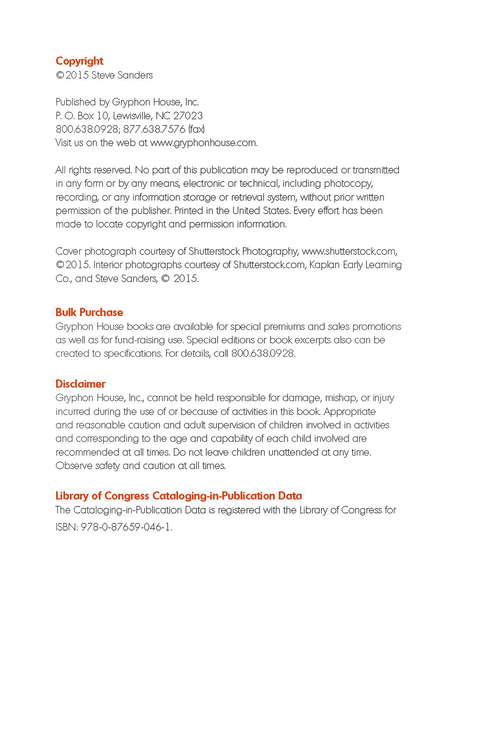 Copyright
© 2015 Steve Sanders

Published by Gryphon House, Inc.
P. O. Box 10, Lewisville, NC 27023
800.638.0928; 877.638.7576 (fax)
Visit us on the web at www.gryphonhouse.com.

All rights reserved. No part of this publication may be reproduced or transmitted in any form or by any means, electronic or technical, including photocopy, recording, or any information storage or retrieval system, without prior written permission of the publisher. Printed in the United States. Every effort has been made to locate copyright and permission information.

Cover photograph courtesy of Shutterstock Photography, www.shutterstock.com, © 2015. Interior photographs courtesy of Shutterstock.com, Kaplan Early Learning Co., and Steve Sanders, © 2015.

Bulk Purchase
Gryphon House books are available for special premiums and sales promotions as well as for fund-raising use. Special editions or book excerpts also can be created to specifications. For details, call 800.638.0928.

Disclaimer
Gryphon House, Inc., cannot be held responsible for damage, mishap, or injury incurred during the use of or because of activities in this book. Appropriate and reasonable caution and adult supervision of children involved in activities and corresponding to the age and capability of each child involved are recommended at all times. Do not leave children unattended at any time. Observe safety and caution at all times.

Library of Congress Cataloging-in-Publication Data
The Cataloging-in-Publication Data is registered with the Library of Congress for ISBN: 978-0-87659-046-1.